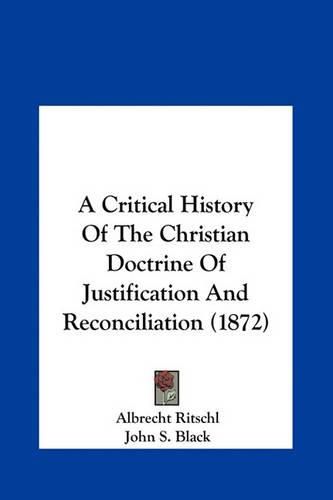 A Critical History Of The Christian Doctrine Of Justification And Reconciliation (1872)

Albrecht Ritschl
John S. Black